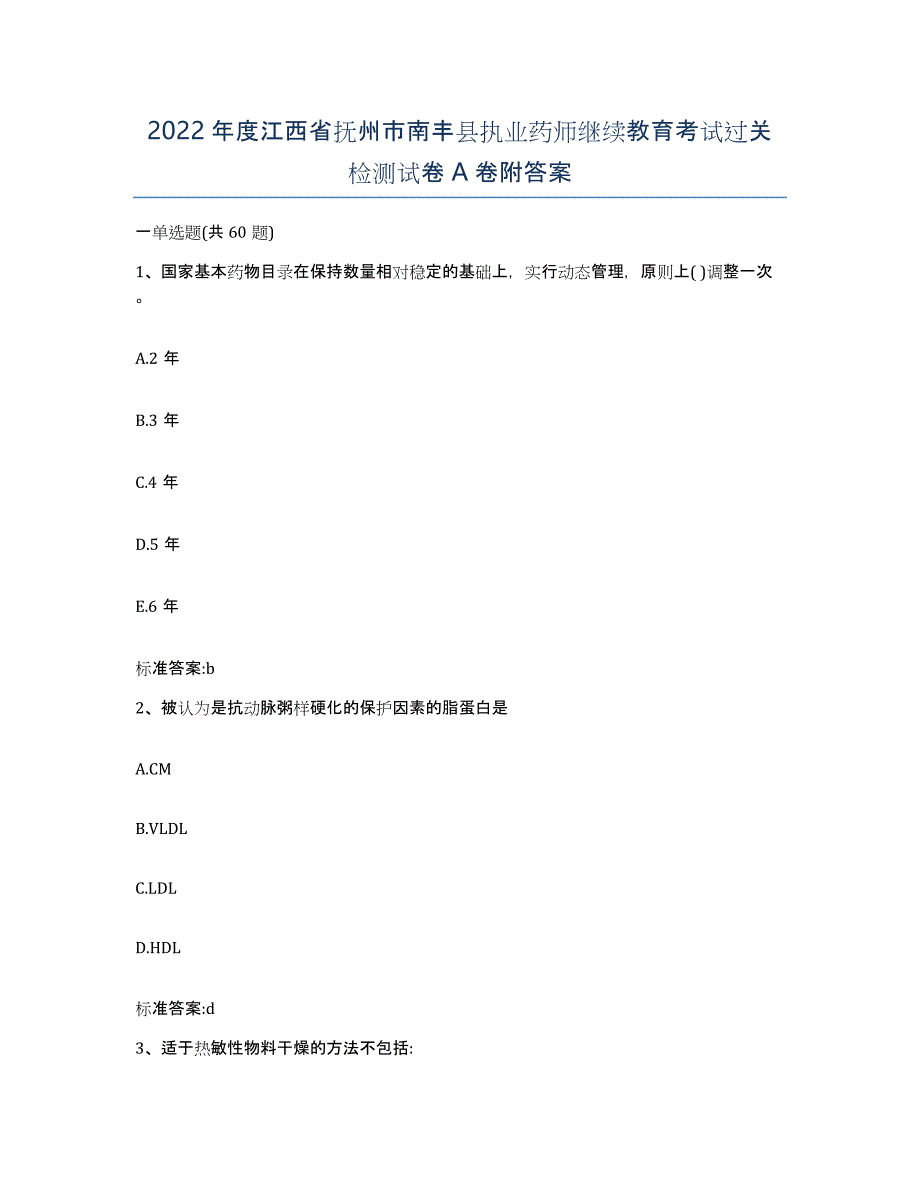 2022年度江西省抚州市南丰县执业药师继续教育考试过关检测试卷A卷附答案

一单选题(共60题)

1、国家基本药物目录在保持数量相对稳定的基础上，实行动态管理，原则上( )调整一次。

A.2年

B.3年

C.4年

D.5年

E.6年

标准答案:b

2、被认为是抗动脉粥样硬化的保护因素的脂蛋白是

A.CM

B.VLDL

C.LDL

D.HDL

标准答案:d

3、适于热敏性物料干燥的方法不包括: